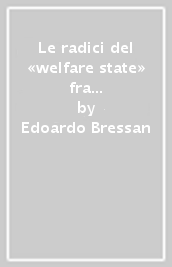 Le radici del «welfare state» fra...
by
Edoardo Bressan